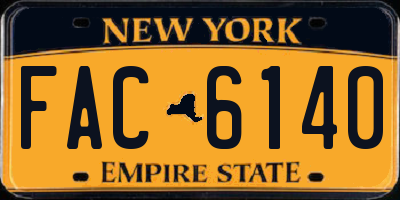 NEW YORK

FAC 6140

EMPIRE STATE